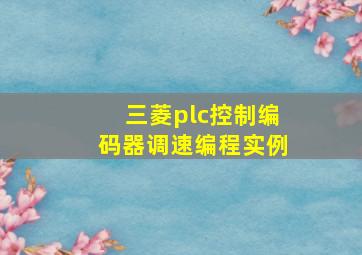 三菱plc控制编码器调速编程实例